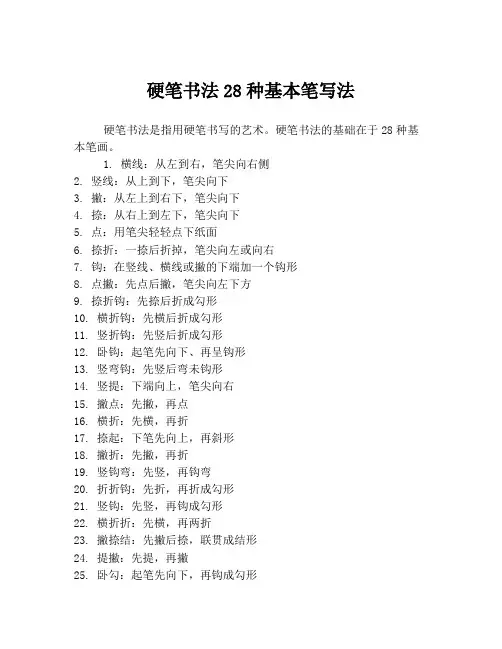 硬笔书法 28 种基本笔写法

硬笔书法是指用硬笔书写的艺术。硬笔书法的基础在于 28 种基本笔画。

1. 横线：从左到右，笔尖向右侧
2. 竖线：从上到下，笔尖向下
3. 撇：从左上到右下，笔尖向下
4. 捺：从右上到左下，笔尖向下
5. 点：用笔尖轻轻点下纸面
6. 捺折：一捺后折掉，笔尖向左或向右
7. 钩：在竖线、横线或撇的下端加一个钩形
8. 点撇：先点后撇，笔尖向左下方
9. 捺折钩：先捺后折成勾形
10. 横折钩：先横后折成勾形
11. 竖折钩：先竖后折成勾形
12. 卧钩：起笔先向下、再呈钩形
13. 竖弯钩：先竖后弯末钩形
14. 竖提：下端向上，笔尖向右
15. 撇点：先撇，再点
16. 横折：先横，再折
17. 捺起：下笔先向上，再斜形
18. 撇折：先撇，再折
19. 竖钩弯：先竖，再钩弯
20. 折折钩：先折，再折成勾形
21. 竖钩：先竖，再钩成勾形
22. 横折折：先横，再两折
23. 撇捺结：先撇后捺，联贯成结形
24. 提撇：先提，再撇
25. 卧勾：起笔先向下，再钩成勾形